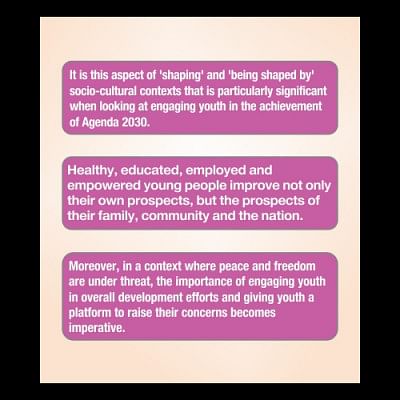 It is this aspect of 'shaping' and 'being shaped by' socio-cultural contexts that is particularly significant when looking at engaging youth in the achievement of Agenda 2030.

Healthy, educated, employed and empowered young people improve not only their own prospects, but the prospects of their family, community and the nation.

Moreover, in a context where peace and freedom are under threat, the importance of engaging youth in overall development efforts and giving youth a platform to raise their concerns becomes imperative.